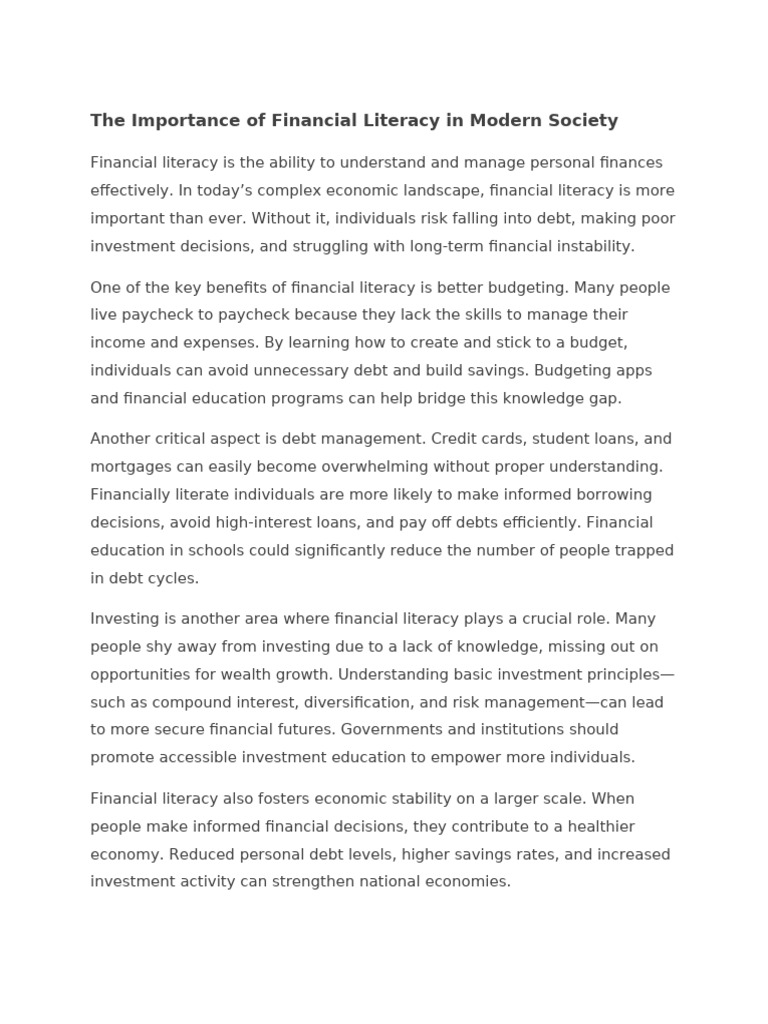 The Importance of Financial Literacy in Modern Society

Financial literacy is the ability to understand and manage personal finances effectively. In today’s complex economic landscape, financial literacy is more important than ever. Without it, individuals risk falling into debt, making poor investment decisions, and struggling with long-term financial instability.

One of the key benefits of financial literacy is better budgeting. Many people live paycheck to paycheck because they lack the skills to manage their income and expenses. By learning how to create and stick to a budget, individuals can avoid unnecessary debt and build savings. Budgeting apps and financial education programs can help bridge this knowledge gap.

Another critical aspect is debt management. Credit cards, student loans, and mortgages can easily become overwhelming without proper understanding. Financially literate individuals are more likely to make informed borrowing decisions, avoid high-interest loans, and pay off debts efficiently. Financial education in schools could significantly reduce the number of people trapped in debt cycles.

Investing is another area where financial literacy plays a crucial role. Many people shy away from investing due to a lack of knowledge, missing out on opportunities for wealth growth. Understanding basic investment principles—such as compound interest, diversification, and risk management—can lead to more secure financial futures. Governments and institutions should promote accessible investment education to empower more individuals.

Financial literacy also fosters economic stability on a larger scale. When people make informed financial decisions, they contribute to a healthier economy. Reduced personal debt levels, higher savings rates, and increased investment activity can strengthen national economies.